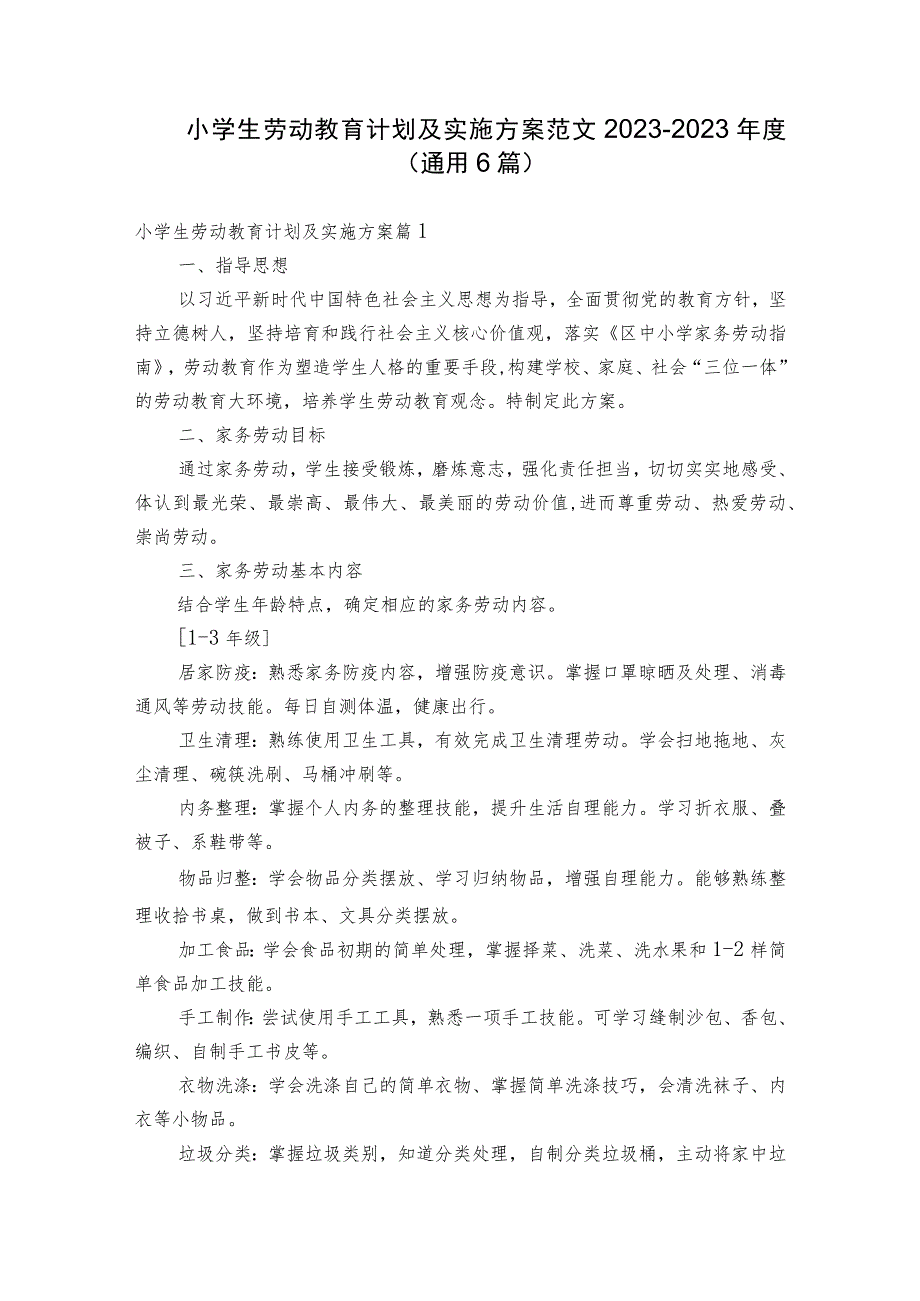 小学生劳动教育计划及实施方案范文 2023-2023 年度（通用 6 篇）

小学生劳动教育计划及实施方案篇 1

一、指导思想

以习近平新时代中国特色社会主义思想为指导，全面贯彻党的教育方针，坚持立德树人，坚持培育和践行社会主义核心价值观，落实《区中小学家务劳动指南》，劳动教育作为塑造学生人格的重要手段，构建学校、家庭、社会“三位一体”的劳动教育大环境，培养学生劳动教育观念。特制定此方案。

二、家务劳动目标

通过家务劳动，学生接受锻炼，磨炼意志，强化责任担当，切切实实地感受、体认到最光荣、最崇高、最伟大、最美丽的劳动价值，进而尊重劳动、热爱劳动、崇尚劳动。

三、家务劳动基本内容

结合学生年龄特点，确定相应的家务劳动内容。

[1-3 年级]

居家防疫：熟悉家务防疫内容，增强防疫意识。掌握口罩晾晒及处理、消毒通风等劳动技能。每日自测体温，健康出行。

卫生清理：熟练使用卫生工具，有效完成卫生清理劳动。学会扫地拖地、灰尘清理、碗筷洗刷、马桶冲刷等。

内务整理：掌握个人内务的整理技能，提升生活自理能力。学习折衣服、叠被子、系鞋带等。

物品归整：学会物品分类摆放、学习归纳物品，增强自理能力。能够熟练整理收拾书桌，做到书本、文具分类摆放。

加工食品：学会食品初期的简单处理，掌握择菜、洗菜、洗水果和 1-2 样简单食品加工技能。

手工制作：尝试使用手工工具，熟悉一项手工技能。可学习缝制沙包、香包、编织、自制手工书皮等。

衣物洗涤：学会洗涤自己的简单衣物、掌握简单洗涤技巧，会清洗袜子、内衣等小物品。

垃圾分类：掌握垃圾类别，知道分类处理，自制分类垃圾桶，主动将家中垃